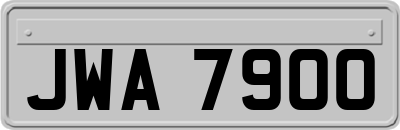 JWA 7900